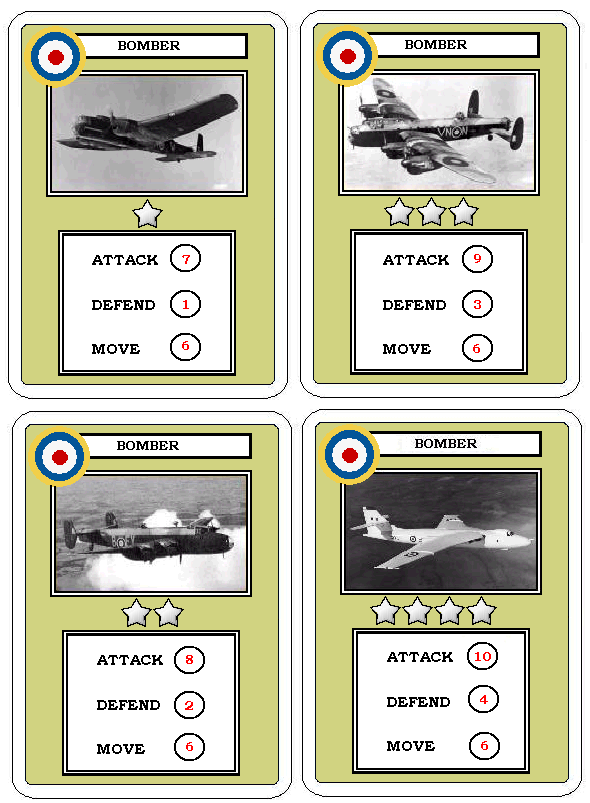 BOMBER

ATTACK 7

DEFEND 1

MOVE 6

BOMBER

ATTACK 9

DEFEND 3

MOVE 6

BOMBER

ATTACK 8

DEFEND 2

MOVE 6

BOMBER

ATTACK 10

DEFEND 4

MOVE 6